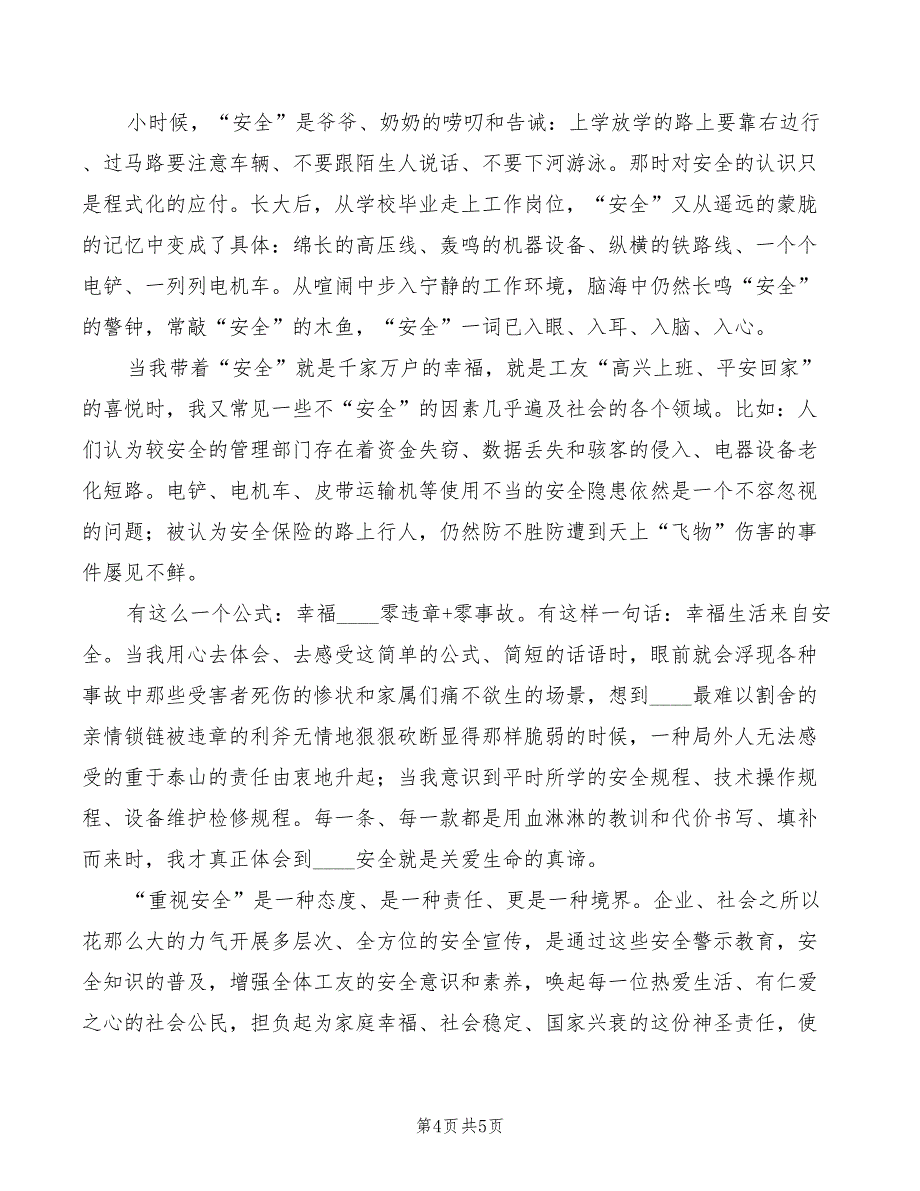 小时候，“安全”是爷爷、奶奶的唠叨和告诫：上学放学的路上要靠右边行、过马路要注意车辆、不要跟陌生人说话、不要下河游泳。那时对安全的认识只是程式化的应付。长大后，从学校毕业走上工作岗位，“安全”又从遥远的蒙胧的记忆中变成了具体：绵长的高压线、轰鸣的机器设备、纵横的铁路线、一个个电铲、一列列电机车。从喧闹中步入宁静的工作环境，脑海中仍然长鸣“安全”的警钟，常敲“安全”的木鱼，“安全”一词已入眼、入耳、入脑、入心。

当我带着“安全”就是千家万户的幸福，就是工友“高兴上班、平安回家”的喜悦时，我又常见一些不“安全”的因素几乎遍及社会的各个领域。比如：人们认为较安全的管理部门存在着资金失窃、数据丢失和骇客的侵入、电器设备老化短路。电铲、电机车、皮带运输机等使用不当的安全隐患依然是一个不容忽视的问题；被认为安全保险的路上行人，仍然防不胜防遭到天上“飞物”伤害的事件屡见不鲜。

有这么一个公式：幸福____零违章+零事故。有这样一句话：幸福生活来自安全。当我用心去体会、去感受这简单的公式、简短的话语时，眼前就会浮现各种事故中那些受害者死伤的惨状和家属们痛不欲生的场景，想到____最难以割舍的亲情锁链被违章的利斧无情地狠狠砍断显得那样脆弱的时候，一种局外人无法感受的重于泰山的责任由衷地升起；当我意识到平时所学的安全规程、技术操作规程、设备维护检修规程。每一条、每一款都是用血淋淋的教训和代价书写、填补而来时，我才真正体会到____安全就是关爱生命的真谛。

“重视安全”是一种态度、是一种责任、更是一种境界。企业、社会之所以花那么大的力气开展多层次、全方位的安全宣传，是通过这些安全警示教育，安全知识的普及，增强全体工友的安全意识和素养，唤起每一位热爱生活、有仁爱之心的社会公民，担负起为家庭幸福、社会稳定、国家兴衰的这份神圣责任，使

第4页 共5页